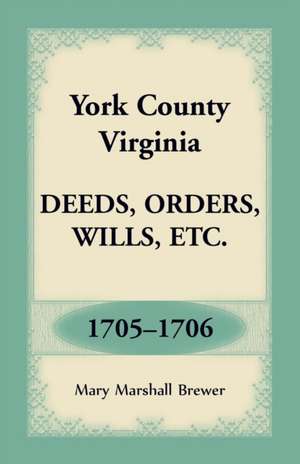 York County
Virginia

DEEDS, ORDERS,
WILLS, ETC.

1705–1706

Mary Marshall Brewer